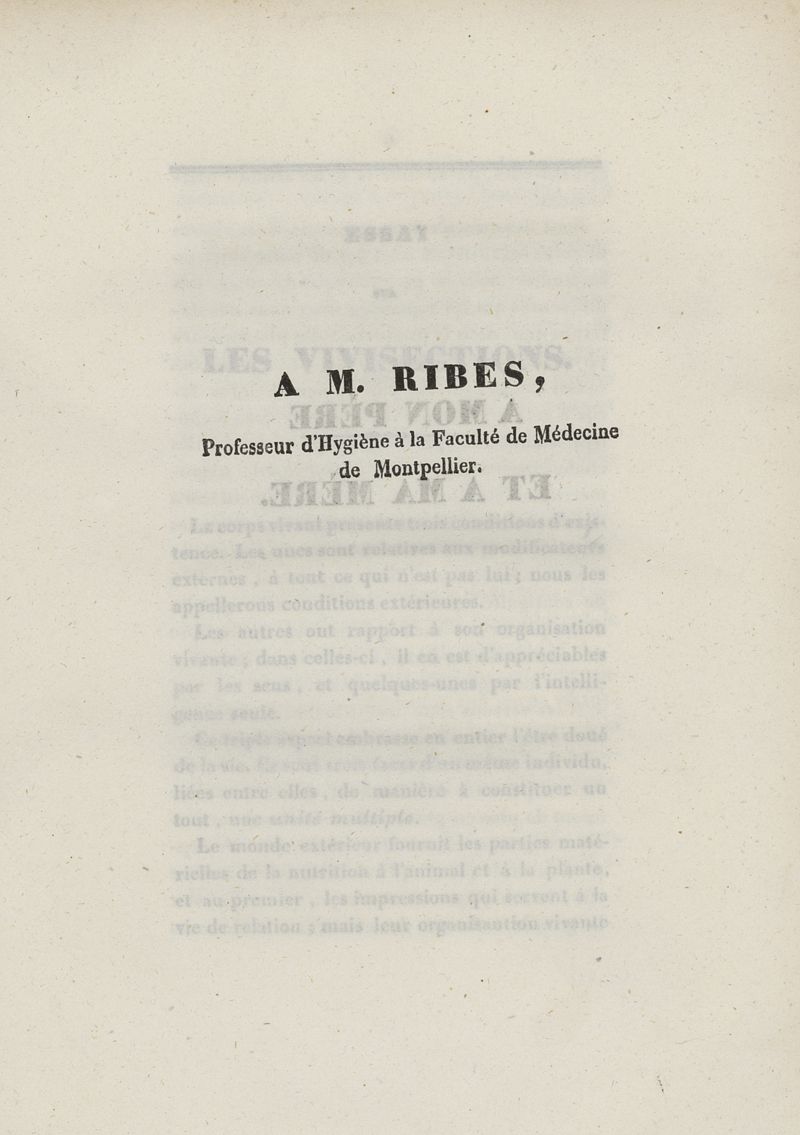 A M. RIBES,

Professeur d'Hygiène à la Faculté de Médecine de Montpellier.